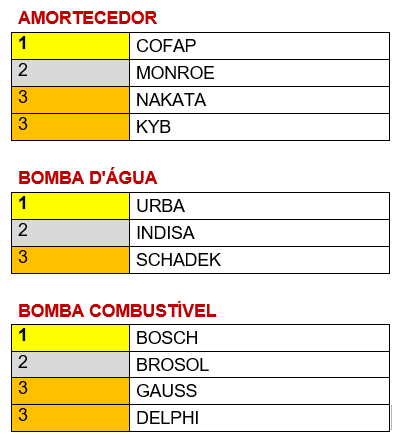 AMORTECEDOR

| 1 | COFAP |
|---|---|
| 2 | MONROE |
| 3 | NAKATA |
| 3 | KYB |

BOMBA D'ÁGUA

| 1 | URBA |
|---|---|
| 2 | INDISA |
| 3 | SCHADEK |

BOMBA COMBUSTÍVEL

| 1 | BOSCH |
|---|---|
| 2 | BROSOL |
| 3 | GAUSS |
| 3 | DELPHI |